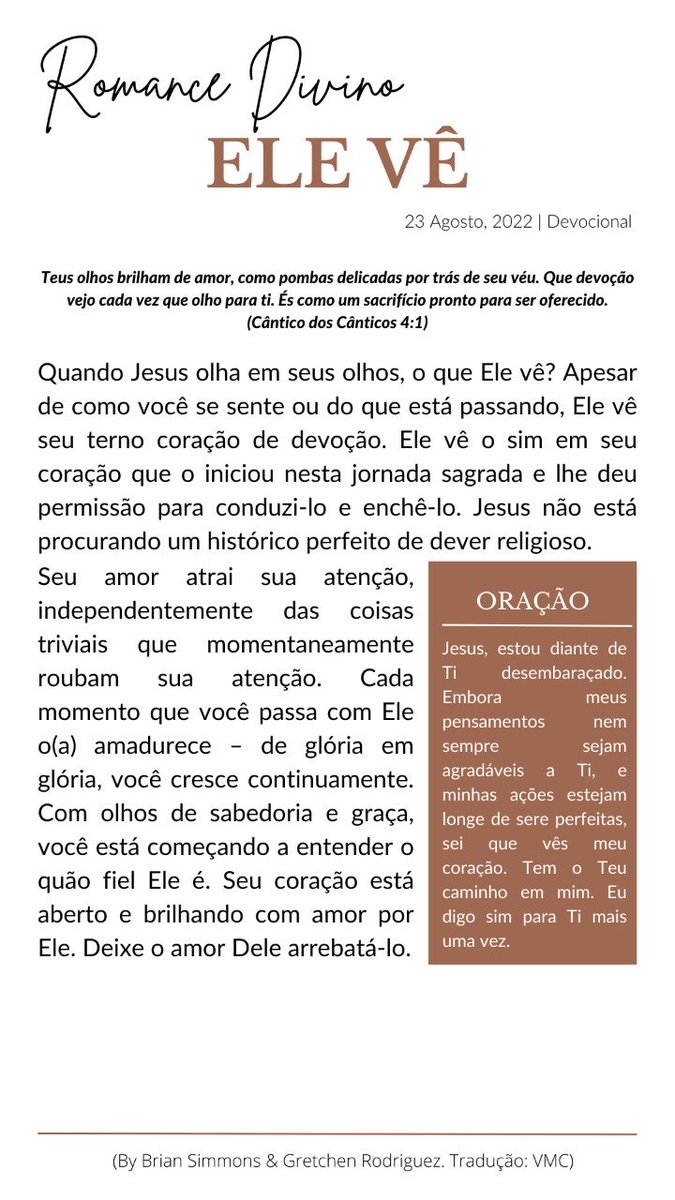 Romance Divino
ELE VÊ

23 Agosto, 2022 | Devocional

Teus olhos brilham de amor, como pombas delicadas por trás de seu véu. Que devoção vejo cada vez que olho para ti. És como um sacrifício pronto para ser oferecido. (Cântico dos Cânticos 4:1)

Quando Jesus olha em seus olhos, o que Ele vê? Apesar de como você se sente ou do que está passando, Ele vê seu terno coração de devoção. Ele vê o sim em seu coração que o iniciou nesta jornada sagrada e lhe deu permissão para conduzi-lo e enchê-lo. Jesus não está procurando um histórico perfeito de dever religioso.

Seu amor atrai sua atenção, independentemente das coisas triviais que momentaneamente roubam sua atenção. Cada momento que você passa com Ele o(a) amadurece – de glória em glória, você cresce continuamente. Com olhos de sabedoria e graça, você está começando a entender o quão fiel Ele é. Seu coração está aberto e brilhando com amor por Ele. Deixe o amor Dele arrebatá-lo.

ORAÇÃO

Jesus, estou diante de Ti desembaraçado. Embora meus pensamentos nem sempre sejam agradáveis a Ti, e minhas ações estejam longe de sere perfeitas, sei que vês meu coração. Tem o Teu caminho em mim. Eu digo sim para Ti mais uma vez.

(By Brian Simmons & Gretchen Rodriguez. Tradução: VMC)